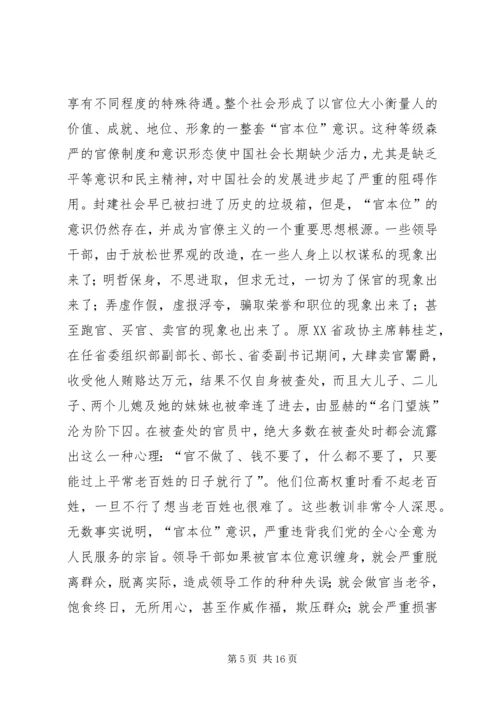 享有不同程度的特殊待遇。整个社会形成了以官位大小衡量人的价值、成就、地位、形象的一整套“官本位”意识。这种等级森严的官僚制度和意识形态使中国社会长期缺少活力，尤其是缺乏平等意识和民主精神，对中国社会的发展进步起了严重的阻碍作用。封建社会早已被扫进了历史的垃圾箱，但是，“官本位”的意识仍然存在，并成为官僚主义的一个重要思想根源。一些领导干部，由于放松世界观的改造，在一些人身上以权谋私的现象出来了；明哲保身，不思进取，但求无过，一切为了保官的现象出来了；弄虚作假，虚报浮夸，骗取荣誉和职位的现象出来了；甚至跑官、买官、卖官的现象也出来了。原XX省政协主席韩桂芝，在任省委组织部副部长、部长、省委副书记期间，大肆卖官鬻爵，收受他人贿赂达万元，结果不仅自身被查处，而且大儿子、二儿子、两个儿媳及她的妹妹也被牵连了进去，由显赫的“名门望族”沦为阶下囚。在被查处的官员中，绝大多数在被查处时都会流露出这么一种心理：“官不做了、钱不要了，什么都不要了，只要能过上平常老百姓的日子就行了”。他们位高权重时看不起老百姓，一旦不行了想当老百姓也很难了。这些教训非常令人深思。无数事实说明，“官本位”意识，严重违背我们党的全心全意为人民服务的宗旨。领导干部如果被官本位意识缠身，就会严重脱离群众，脱离实际，造成领导工作的种种失误；就会做官当老爷，饱食终日，无所用心，甚至作威作福，欺压群众；就会严重损害

第 5 页 共 16 页